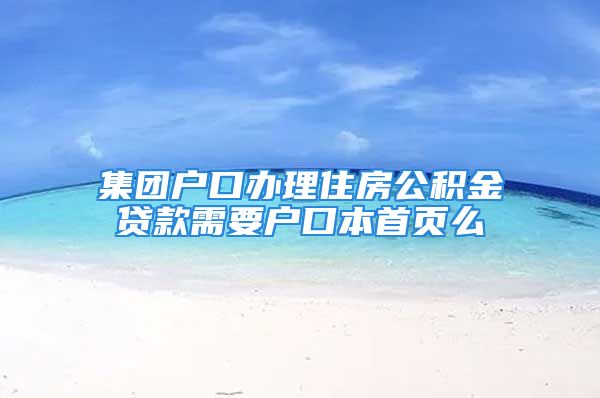 集团户口办理住房公积金贷款需要户口本首页么